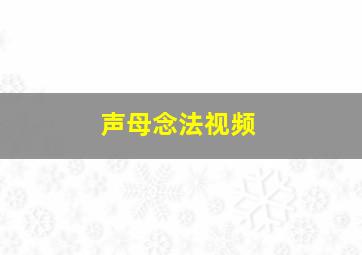 声母念法视频